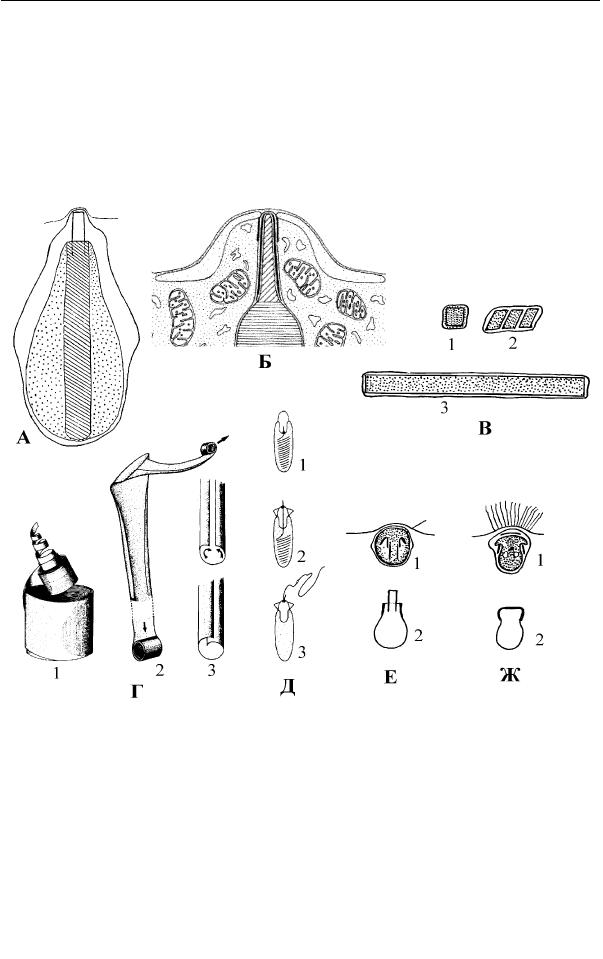 А
Б
1
2
3
В
1
2
3
Г
1
2
3
Д
1
2
Е
1
2
Ж